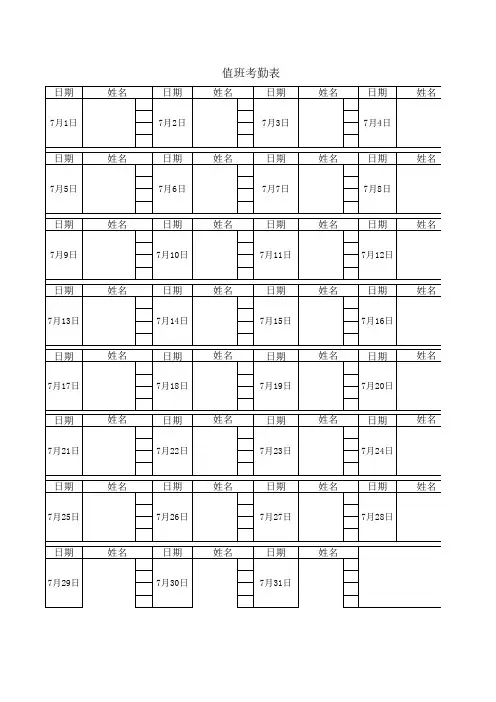 值班考勤表

| 日期 | 姓名 | 日期 | 姓名 | 日期 | 姓名 | 日期 | 姓名 |
|---|---|---|---|---|---|---|---|
| 7月1日 | | 7月2日 | | 7月3日 | | 7月4日 | |
| 日期 | 姓名 | 日期 | 姓名 | 日期 | 姓名 | 日期 | 姓名 |
| 7月5日 | | 7月6日 | | 7月7日 | | 7月8日 | |
| 日期 | 姓名 | 日期 | 姓名 | 日期 | 姓名 | 日期 | 姓名 |
| 7月9日 | | 7月10日 | | 7月11日 | | 7月12日 | |
| 日期 | 姓名 | 日期 | 姓名 | 日期 | 姓名 | 日期 | 姓名 |
| 7月13日 | | 7月14日 | | 7月15日 | | 7月16日 | |
| 日期 | 姓名 | 日期 | 姓名 | 日期 | 姓名 | 日期 | 姓名 |
| 7月17日 | | 7月18日 | | 7月19日 | | 7月20日 | |
| 日期 | 姓名 | 日期 | 姓名 | 日期 | 姓名 | 日期 | 姓名 |
| 7月21日 | | 7月22日 | | 7月23日 | | 7月24日 | |
| 日期 | 姓名 | 日期 | 姓名 | 日期 | 姓名 | 日期 | 姓名 |
| 7月25日 | | 7月26日 | | 7月27日 | | 7月28日 | |
| 日期 | 姓名 | 日期 | 姓名 | 日期 | 姓名 | | |
| 7月29日 | | 7月30日 | | 7月31日 | | | |